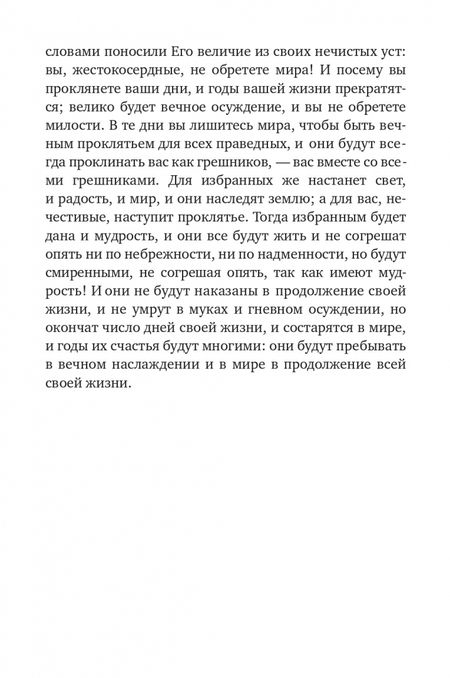 словами поносили Его величие из своих нечистых уст: вы, жестокосердные, не обретете мира! И посему вы проклянете ваши дни, и годы вашей жизни прекратятся; велико будет вечное осуждение, и вы не обретете милости. В те дни вы лишитесь мира, чтобы быть вечным проклятьем для всех праведных, и они будут всегда проклинать вас как грешников, — вас вместе со всеми грешниками. Для избранных же настанет свет, и радость, и мир, и они наследят землю; а для вас, нечестивые, наступит проклятье. Тогда избранным будет дана и мудрость, и они все будут жить и не согрешат опять ни по небрежности, ни по надменности, но будут смиренными, не согрешая опять, так как имеют мудрость! И они не будут наказаны в продолжение своей жизни, и не умрут в муках и гневном осуждении, но окончат число дней своей жизни, и состарятся в мире, и годы их счастья будут многими: они будут пребывать в вечном наслаждении и в мире в продолжение всей своей жизни.